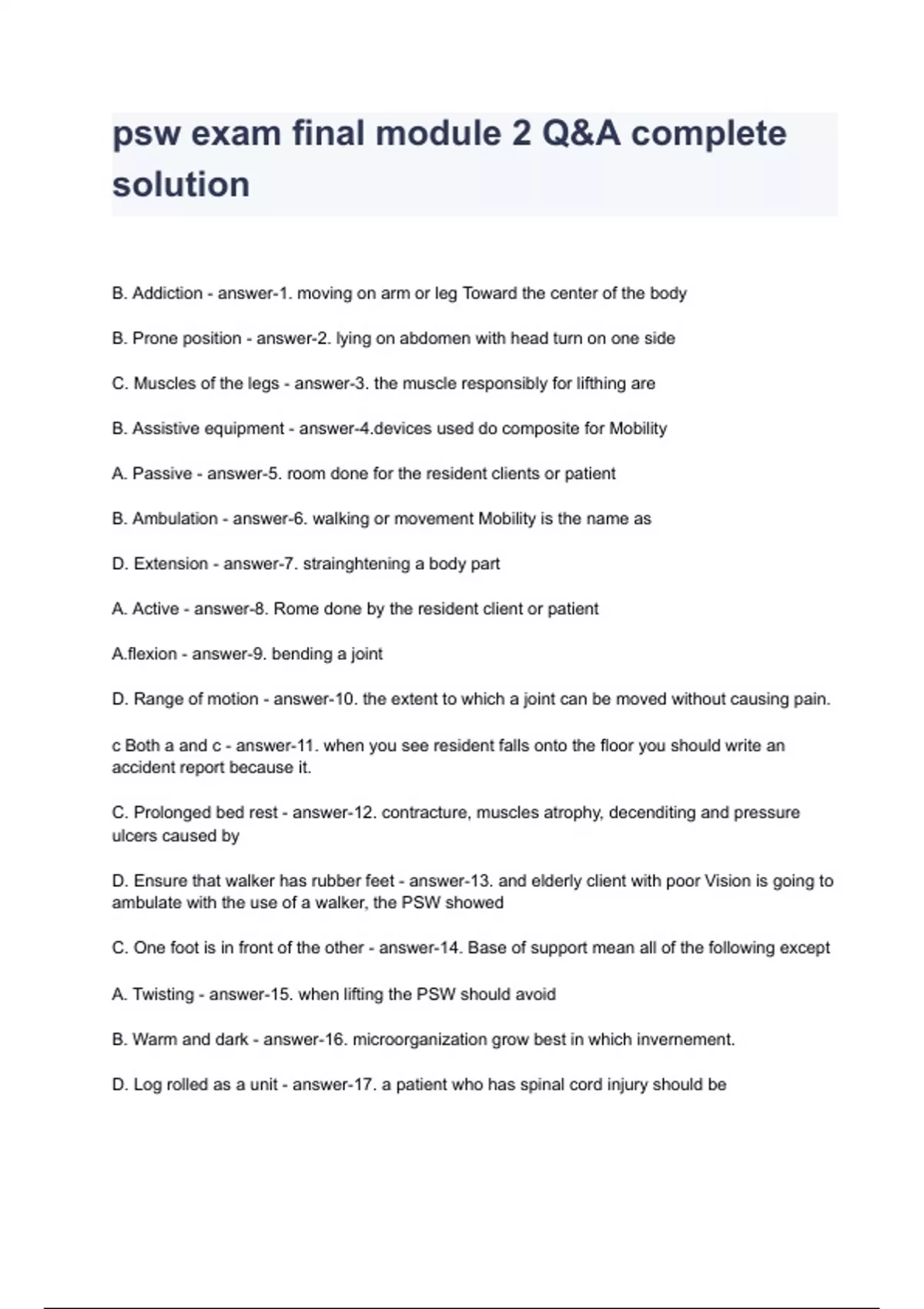 psw exam final module 2 Q&A complete solution

B. Addiction - answer-1. moving on arm or leg Toward the center of the body

B. Prone position - answer-2. lying on abdomen with head turn on one side

C. Muscles of the legs - answer-3. the muscle responsibly for lifthing are

B. Assistive equipment - answer-4.devices used do composite for Mobility

A. Passive - answer-5. room done for the resident clients or patient

B. Ambulation - answer-6. walking or movement Mobility is the name as

D. Extension - answer-7. strainghtening a body part

A. Active - answer-8. Rome done by the resident client or patient

A.flexion - answer-9. bending a joint

D. Range of motion - answer-10. the extent to which a joint can be moved without causing pain.

c Both a and c - answer-11. when you see resident falls onto the floor you should write an accident report because it.

C. Prolonged bed rest - answer-12. contracture, muscles atrophy, decenditing and pressure ulcers caused by

D. Ensure that walker has rubber feet - answer-13. and elderly client with poor Vision is going to ambulate with the use of a walker, the PSW showed

C. One foot is in front of the other - answer-14. Base of support mean all of the following except

A. Twisting - answer-15. when lifting the PSW should avoid

B. Warm and dark - answer-16. microorganization grow best in which invernement.

D. Log rolled as a unit - answer-17. a patient who has spinal cord injury should be